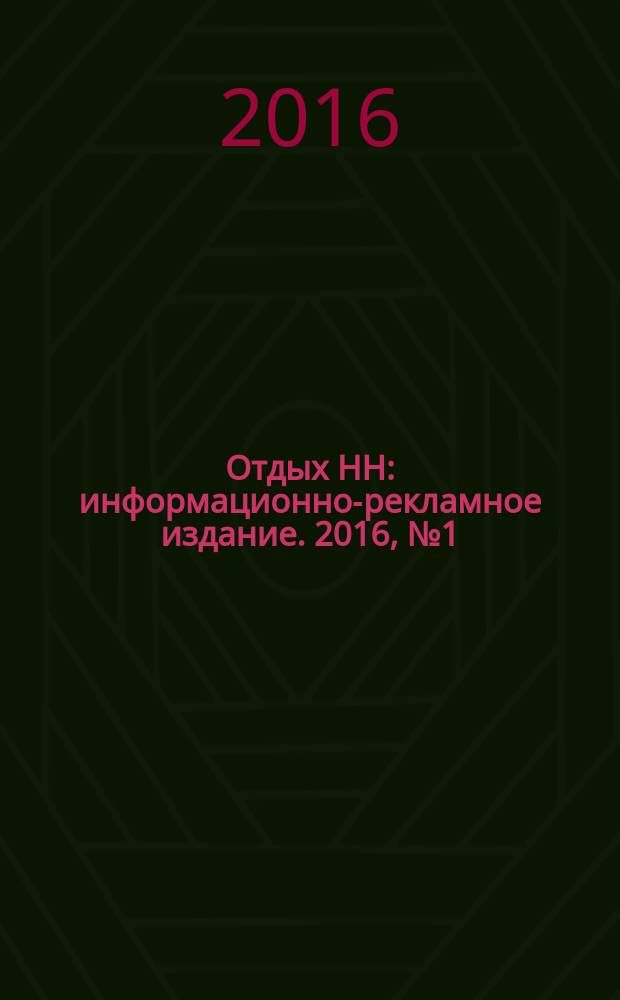 2016

Отдых НН: информационно-рекламное издание. 2016, №1